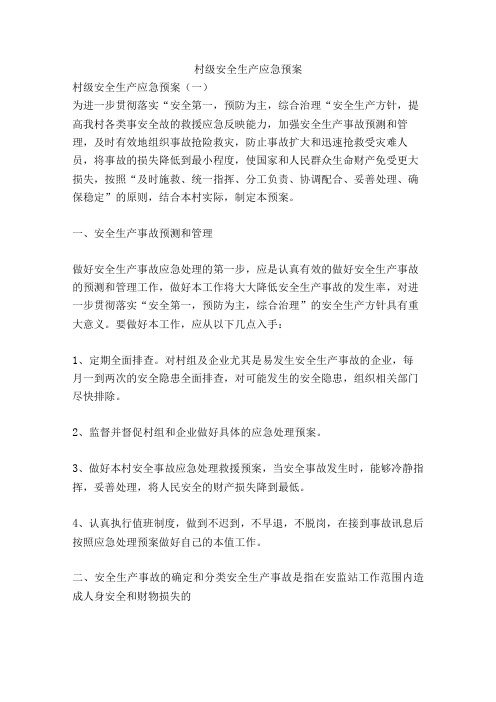 村级安全生产应急预案

村级安全生产应急预案（一）

为进一步贯彻落实“安全第一，预防为主，综合治理“安全生产方针，提高我村各类事安全故的救援应急反映能力，加强安全生产事故预测和管理，及时有效地组织事故抢险救灾，防止事故扩大和迅速抢救受灾难人员，将事故的损失降低到最小程度，使国家和人民群众生命财产免受更大损失，按照“及时施救、统一指挥、分工负责、协调配合、妥善处理、确保稳定”的原则，结合本村实际，制定本预案。

一、安全生产事故预测和管理

做好安全生产事故应急处理的第一步，应是认真有效的做好安全生产事故的预测和管理工作，做好本工作将大大降低安全生产事故的发生率，对进一步贯彻落实“安全第一，预防为主，综合治理”的安全生产方针具有重大意义。要做好本工作，应从以下几点入手：

1、定期全面排查。对村组及企业尤其是易发生安全生产事故的企业，每月一到两次的安全隐患全面排查，对可能发生的安全隐患，组织相关部门尽快排除。

2、监督并督促村组和企业做好具体的应急处理预案。

3、做好本村安全事故应急处理救援预案，当安全事故发生时，能够冷静指挥，妥善处理，将人民安全的财产损失降到最低。

4、认真执行值班制度，做到不迟到，不早退，不脱岗，在接到事故讯息后按照应急处理预案做好自己的本值工作。

二、安全生产事故的确定和分类安全生产事故是指在安监站工作范围内造成人身安全和财物损失的